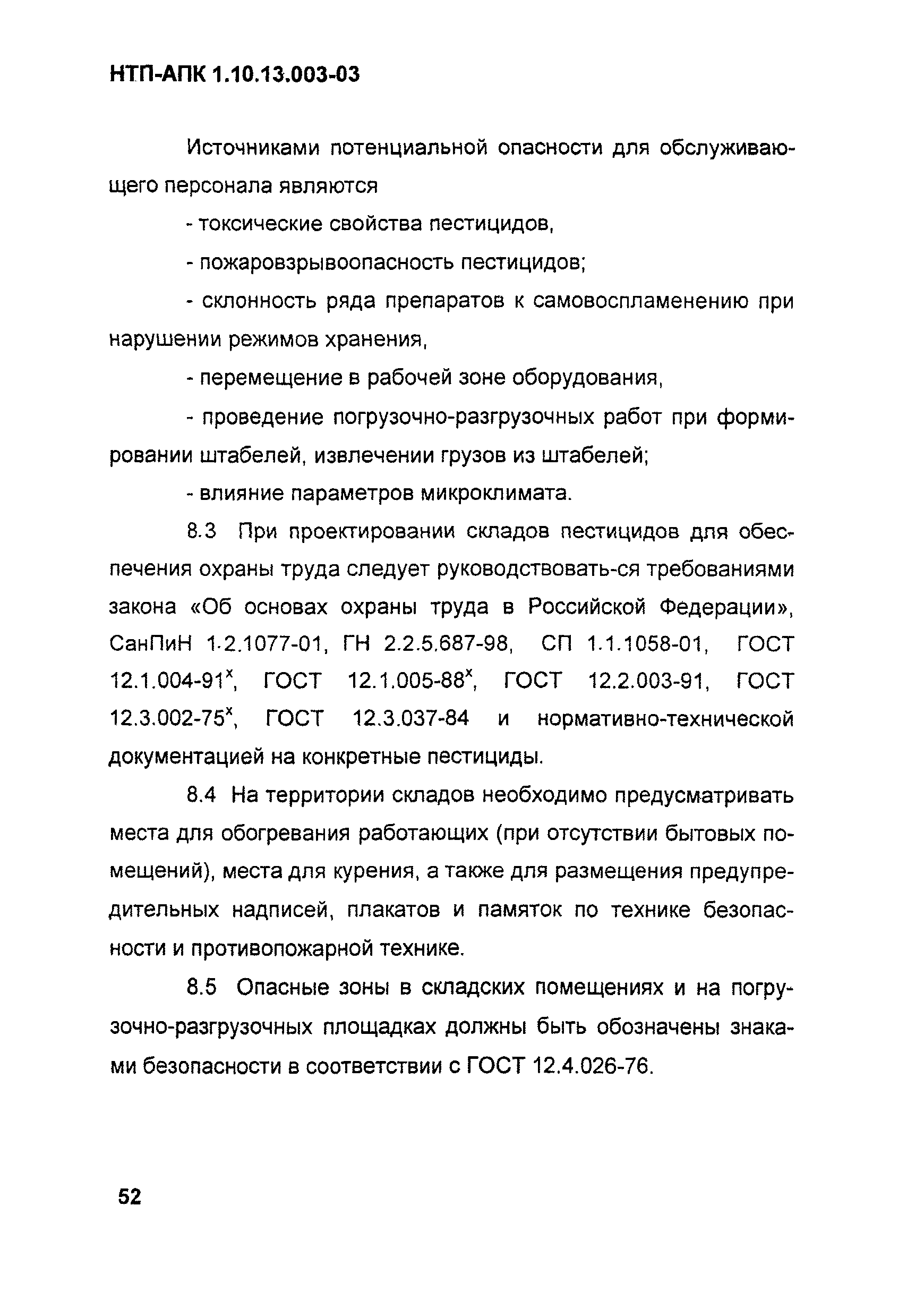 НТП-АПК 1.10.13.003-03

Источниками потенциальной опасности для обслуживающего персонала являются

- токсические свойства пестицидов,

- пожаровзрывоопасность пестицидов;

- склонность ряда препаратов к самовоспламенению при нарушении режимов хранения,

- перемещение в рабочей зоне оборудования,

- проведение погрузочно-разгрузочных работ при формировании штабелей, извлечении грузов из штабелей;

- влияние параметров микроклимата.

8.3 При проектировании складов пестицидов для обеспечения охраны труда следует руководствовать-ся требованиями закона «Об основах охраны труда в Российской Федерации», СанПиН 1-2.1077-01, ГН 2.2.5.687-98, СП 1.1.1058-01, ГОСТ 12.1.004-91$^x$, ГОСТ 12.1.005-88$^x$, ГОСТ 12.2.003-91, ГОСТ 12.3.002-75$^x$, ГОСТ 12.3.037-84 и нормативно-технической документацией на конкретные пестициды.

8.4 На территории складов необходимо предусматривать места для обогревания работающих (при отсутствии бытовых помещений), места для курения, а также для размещения предупредительных надписей, плакатов и памяток по технике безопасности и противопожарной технике.

8.5 Опасные зоны в складских помещениях и на погрузочно-разгрузочных площадках должны быть обозначены знаками безопасности в соответствии с ГОСТ 12.4.026-76.

52